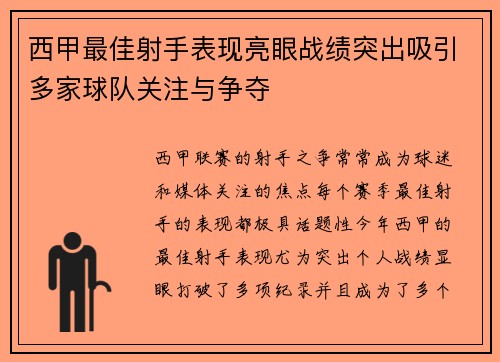 西甲最佳射手表现亮眼战绩突出吸引多家球队关注与争夺

西甲联赛的射手之争常常成为球迷和媒体关注的焦点每个赛季最佳射手的表现都极具话题性今年西甲的最佳射手表现尤为突出个人战绩显眼打破了多项纪录并且成为了多个